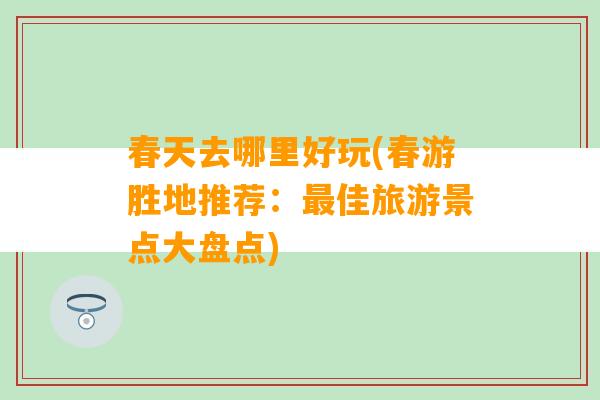 春天去哪里好玩(春游胜地推荐：最佳旅游景点大盘点)